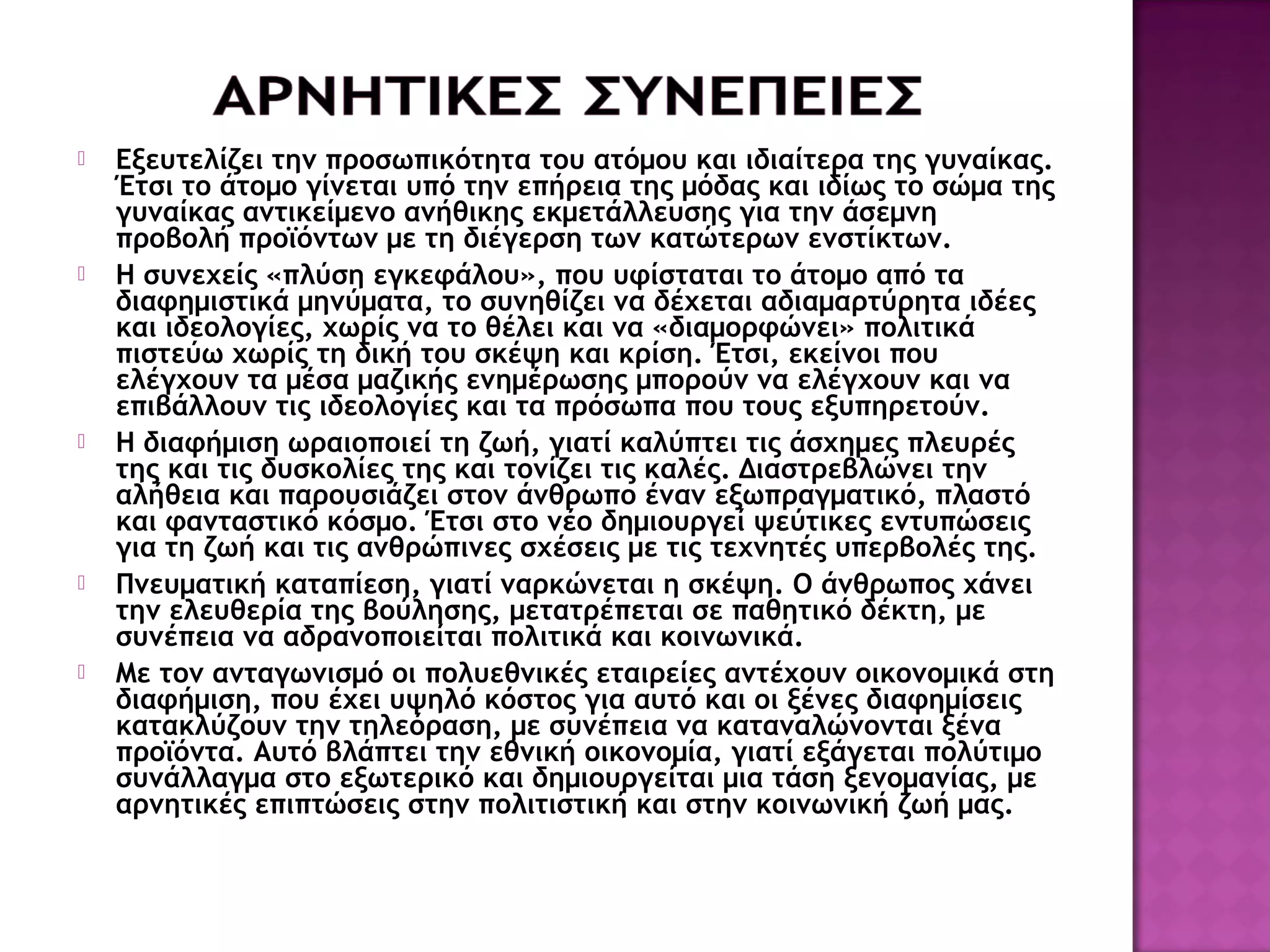 ΑΡΝΗΤΙΚΕΣ ΣΥΝΕΠΕΙΕΣ

Εξευτελίζει την προσωπικότητα του ατόμου και ιδιαίτερα της γυναίκας. Έτσι το άτομο γίνεται υπό την επήρεια της μόδας και ιδίως το σώμα της γυναίκας αντικείμενο ανήθικης εκμετάλλευσης για την άσεμνη προβολή προϊόντων με τη διέγερση των κατώτερων ενστίκτων.

Η συνεχείς «πλύση εγκεφάλου», που υφίσταται το άτομο από τα διαφημιστικά μηνύματα, το συνηθίζει να δέχεται αδιαμαρτύρητα ιδέες και ιδεολογίες, χωρίς να το θέλει και να «διαμορφώνει» πολιτικά πιστεύω χωρίς τη δική του σκέψη και κρίση. Έτσι, εκείνοι που ελέγχουν τα μέσα μαζικής ενημέρωσης μπορούν να ελέγχουν και να επιβάλλουν τις ιδεολογίες και τα πρόσωπα που τους εξυπηρετούν.

Η διαφήμιση ωραιοποιεί τη ζωή, γιατί καλύπτει τις άσχημες πλευρές της και τις δυσκολίες της και τονίζει τις καλές. Διαστρεβλώνει την αλήθεια και παρουσιάζει στον άνθρωπο έναν εξωπραγματικό, πλαστό και φανταστικό κόσμο. Έτσι στο νέο δημιουργεί ψεύτικες εντυπώσεις για τη ζωή και τις ανθρώπινες σχέσεις με τις τεχνητές υπερβολές της.

Πνευματική καταπίεση, γιατί ναρκώνεται η σκέψη. Ο άνθρωπος χάνει την ελευθερία της βούλησης, μετατρέπεται σε παθητικό δέκτη, με συνέπεια να αδρανοποιείται πολιτικά και κοινωνικά.

Με τον ανταγωνισμό οι πολυεθνικές εταιρείες αντέχουν οικονομικά στη διαφήμιση, που έχει υψηλό κόστος για αυτό και οι ξένες διαφημίσεις κατακλύζουν την τηλεόραση, με συνέπεια να καταναλώνονται ξένα προϊόντα. Αυτό βλάπτει την εθνική οικονομία, γιατί εξάγεται πολύτιμο συνάλλαγμα στο εξωτερικό και δημιουργείται μια τάση ξενομανίας, με αρνητικές επιπτώσεις στην πολιτιστική και στην κοινωνική ζωή μας.